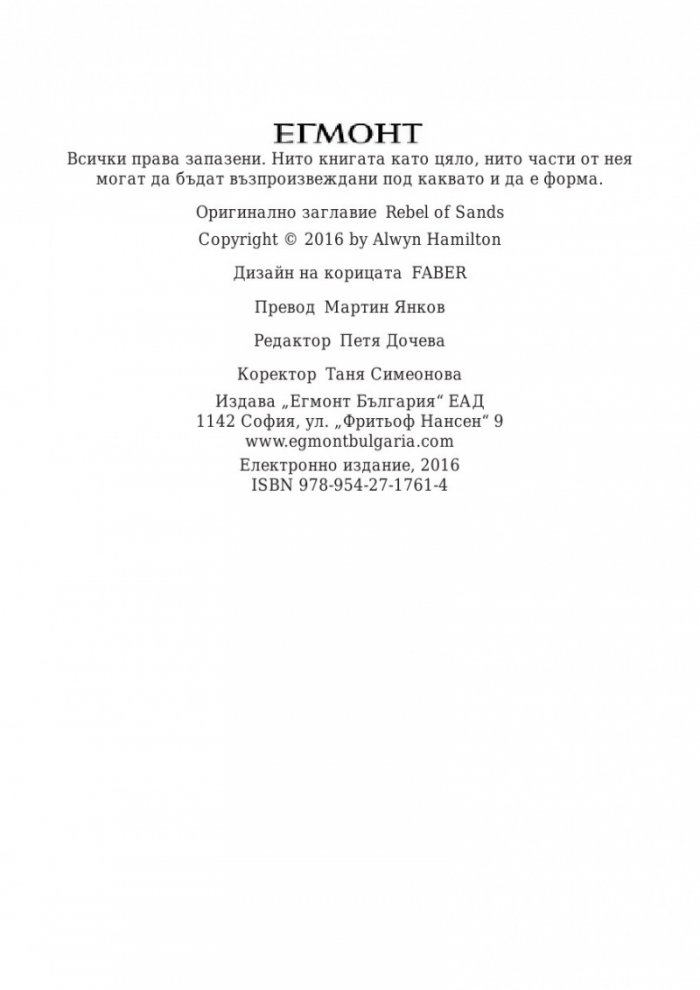 ЕГМОНТ

Всички права запазени. Нито книгата като цяло, нито части от нея могат да бъдат възпроизвеждани под каквато и да е форма.

Оригинално заглавие Rebel of Sands

Copyright © 2016 by Alwyn Hamilton

Дизайн на корицата FABER

Превод Мартин Янков

Редактор Петя Дочева

Коректор Таня Симеонова

Издава „Егмонт България“ ЕАД
1142 София, ул. „Фритьоф Нансен“ 9
www.egmontbulgaria.com
Електронно издание, 2016
ISBN 978-954-27-1761-4